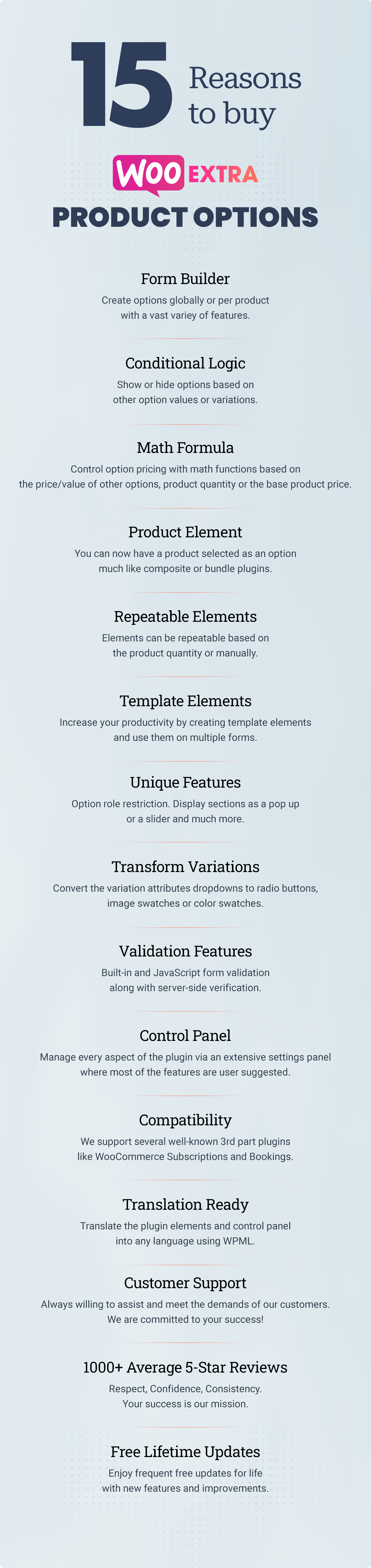 15 Reasons to buy

WOO EXTRA

PRODUCT OPTIONS

Form Builder

Create options globally or per product with a vast variey of features.

Conditional Logic

Show or hide options based on other option values or variations.

Math Formula

Control option pricing with math functions based on the price/value of other options, product quantity or the base product price.

Product Element

You can now have a product selected as an option much like composite or bundle plugins.

Repeatable Elements

Elements can be repeatable based on the product quantity or manually.

Template Elements

Increase your productivity by creating template elements and use them on multiple forms.

Unique Features

Option role restriction. Display sections as a pop up or a slider and much more.

Transform Variations

Convert the variation attributes dropdowns to radio buttons, image swatches or color swatches.

Validation Features

Built-in and JavaScript form validation along with server-side verification.

Control Panel

Manage every aspect of the plugin via an extensive settings panel where most of the features are user suggested.

Compatibility

We support several well-known 3rd part plugins like WooCommerce Subscriptions and Bookings.

Translation Ready

Translate the plugin elements and control panel into any language using WPML.

Customer Support

Always willing to assist and meet the demands of our customers. We are committed to your success!

1000+ Average 5-Star Reviews

Respect, Confidence, Consistency. Your success is our mission.

Free Lifetime Updates

Enjoy frequent free updates for life with new features and improvements.